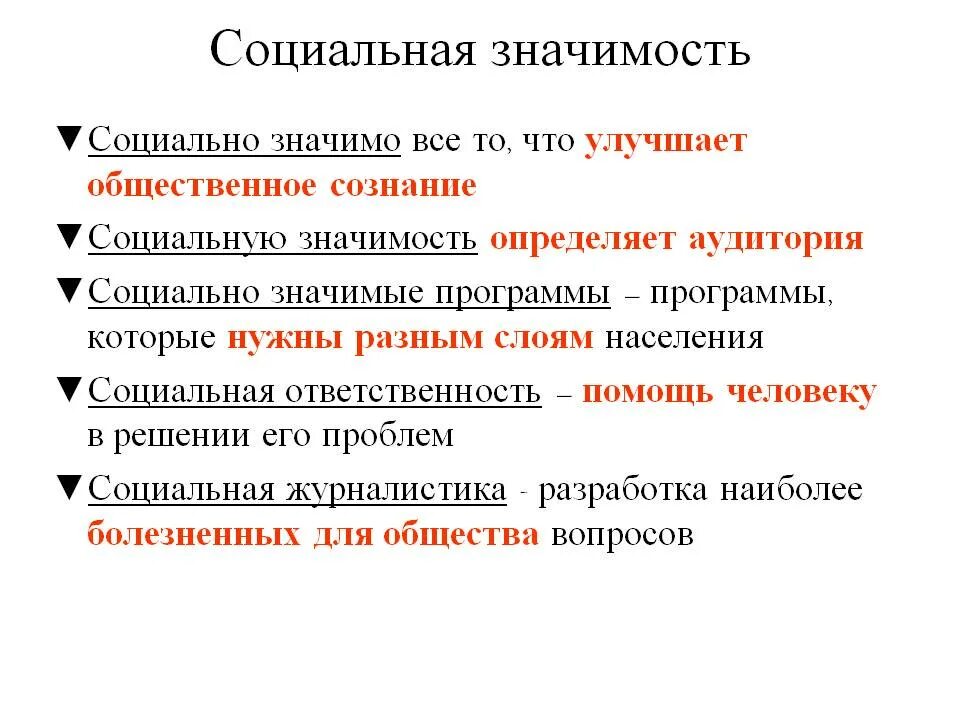 Социальная значимость

▼Социально значимо все то, что улучшает общественное сознание

▼Социальную значимость определяет аудитория

▼Социально значимые программы – программы, которые нужны разным слоям населения

▼Социальная ответственность – помощь человеку в решении его проблем

▼Социальная журналистика - разработка наиболее болезненных для общества вопросов